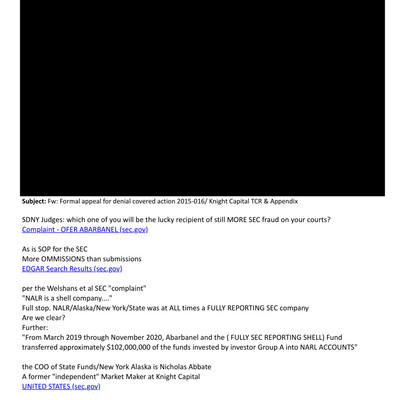 **Subject:** Fw: Formal appeal for denial covered action 2015-016/ Knight Capital TCR & Appendix

SDNY Judges: which one of you will be the lucky recipient of still MORE SEC fraud on your courts?
Complaint - OFER ABARBANEL (sec.gov)

As is SOP for the SEC
More OMMISSIONS than submissions
EDGAR Search Results (sec.gov)

per the Welshans et al SEC "complaint"
"NALR is a shell company...."
Full stop. NALR/Alaska/New York/State was at ALL times a FULLY REPORTING SEC company
Are we clear?
Further:
"From March 2019 through November 2020, Abarbanel and the ( FULLY SEC REPORTING SHELL) Fund transferred approximately $102,000,000 of the funds invested by investor Group A into NARL ACCOUNTS"

the COO of State Funds/New York Alaska is Nicholas Abbate
A former "independent" Market Maker at Knight Capital
UNITED STATES (sec.gov)